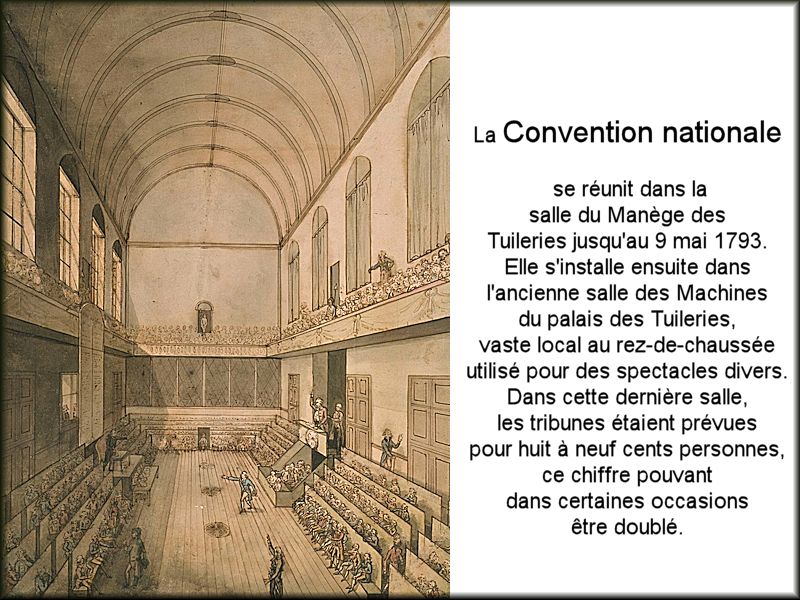 La Convention nationale

se réunit dans la salle du Manège des Tuileries jusqu'au 9 mai 1793. Elle s'installe ensuite dans l'ancienne salle des Machines du palais des Tuileries, vaste local au rez-de-chaussée utilisé pour des spectacles divers. Dans cette dernière salle, les tribunes étaient prévues pour huit à neuf cents personnes, ce chiffre pouvant dans certaines occasions être doublé.